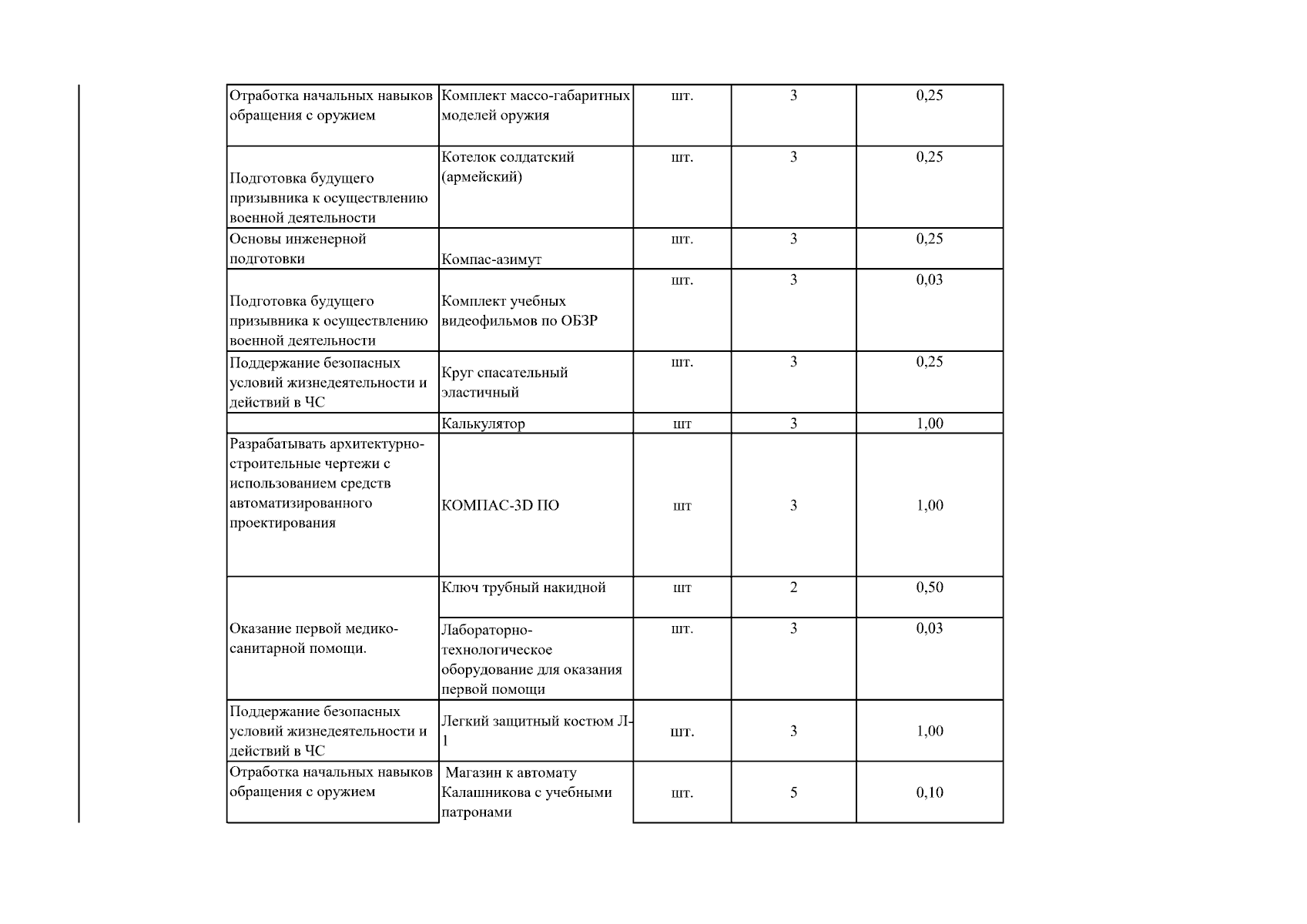 | Отработка начальных навыков обращения с оружием | Комплект массо-габаритных моделей оружия | шт. | 3 | 0,25 |
|---|---|---|---|---|
| Подготовка будущего призывника к осуществлению военной деятельности | Котелок солдатский (армейский) | шт. | 3 | 0,25 |
| Основы инженерной подготовки | Компас-азимут | шт. | 3 | 0,25 |
| Подготовка будущего призывника к осуществлению военной деятельности | Комплект учебных видеофильмов по ОБЗР | шт. | 3 | 0,03 |
| Поддержание безопасных условий жизнедеятельности и действий в ЧС | Круг спасательный эластичный | шт. | 3 | 0,25 |
|  | Калькулятор | шт | 3 | 1,00 |
| Разрабатывать архитектурно-строительные чертежи с использованием средств автоматизированного проектирования | КОМПАС-3D ПО | шт | 3 | 1,00 |
| Оказание первой медико-санитарной помощи. | Ключ трубный накидной | шт | 2 | 0,50 |
|  | Лабораторно-технологическое оборудование для оказания первой помощи | шт. | 3 | 0,03 |
| Поддержание безопасных условий жизнедеятельности и действий в ЧС | Легкий защитный костюм Л-1 | шт. | 3 | 1,00 |
| Отработка начальных навыков обращения с оружием | Магазин к автомату Калашникова с учебными патронами | шт. | 5 | 0,10 |